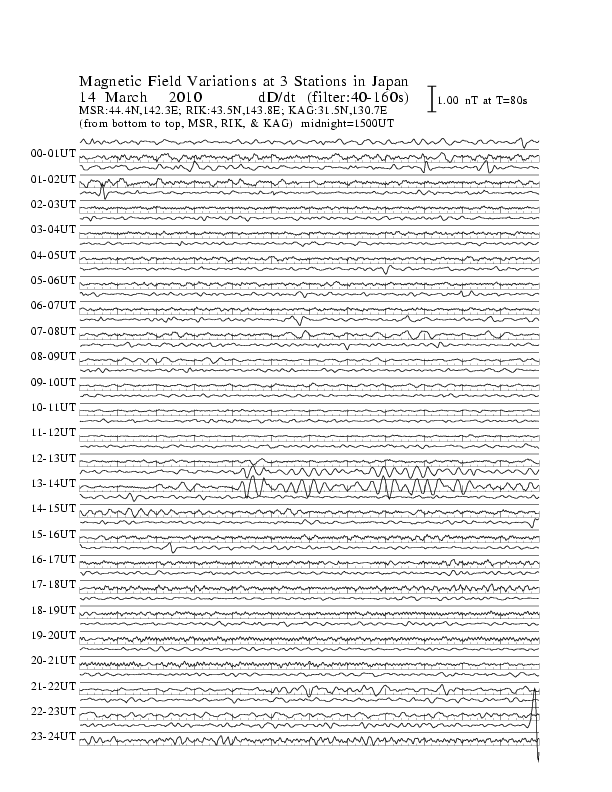 Magnetic Field Variations at 3 Stations in Japan
14 March 2010 dD/dt (filter:40-160s)
MSR:44.4N,142.3E; RIK:43.5N,143.8E; KAG:31.5N,130.7E
(from bottom to top, MSR, RIK, & KAG) midnight=1500UT

1.00 nT at T=80s

00-01UT
01-02UT
02-03UT
03-04UT
04-05UT
05-06UT
06-07UT
07-08UT
08-09UT
09-10UT
10-11UT
11-12UT
12-13UT
13-14UT
14-15UT
15-16UT
16-17UT
17-18UT
18-19UT
19-20UT
20-21UT
21-22UT
22-23UT
23-24UT